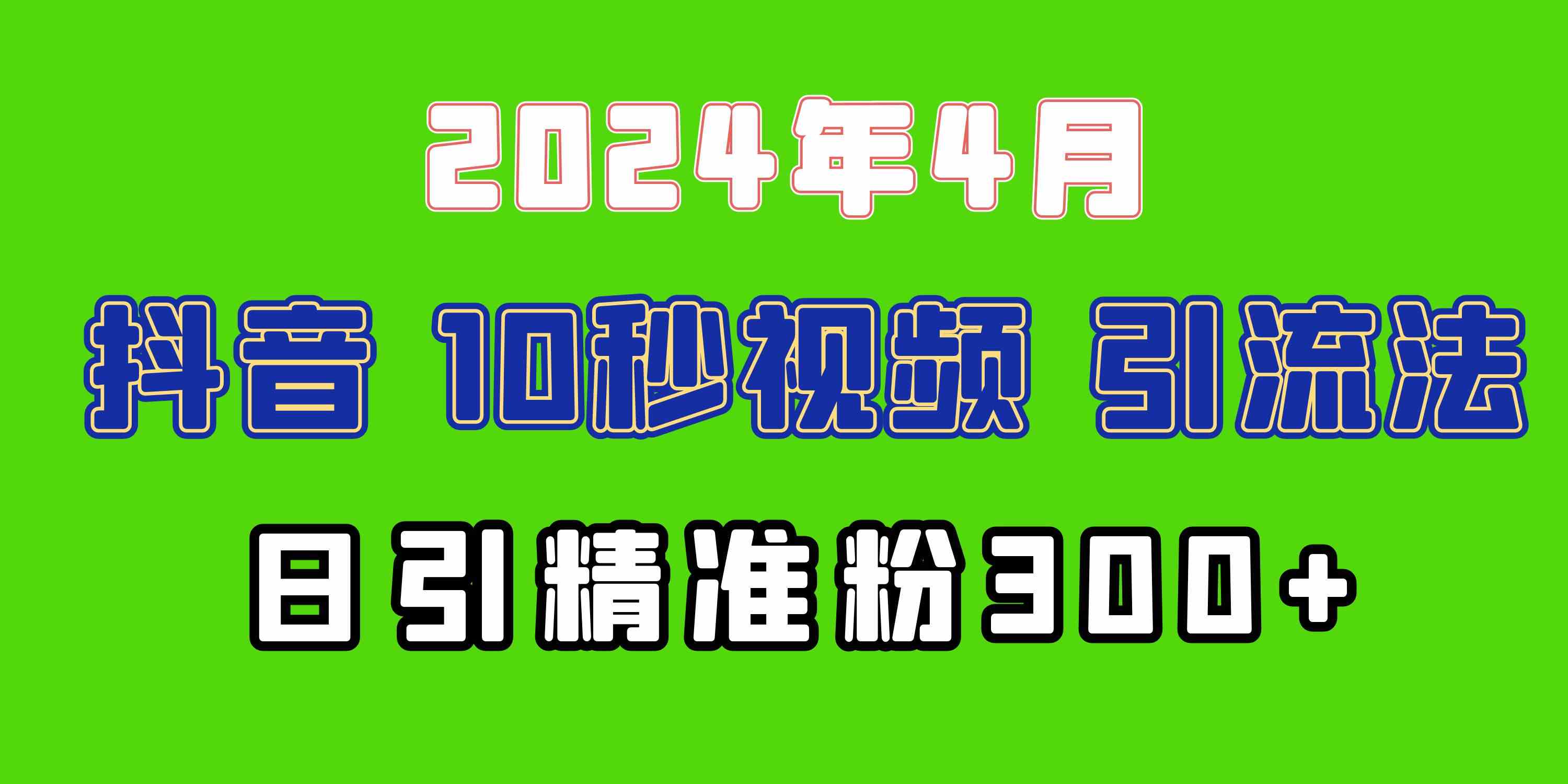 2024年4月

抖音 10秒视频 引流法

日引精准粉300+